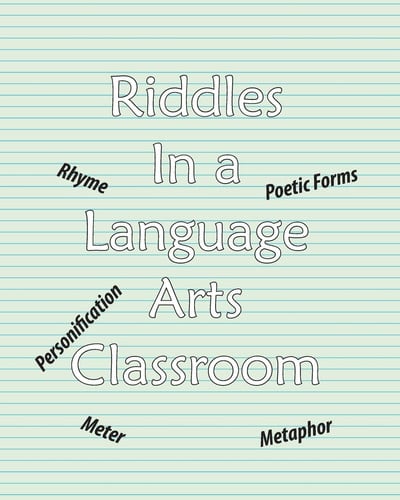 Riddles
In a
Language
Arts
Classroom

Rhyme

Poetic Forms

Personification

Meter

Metaphor